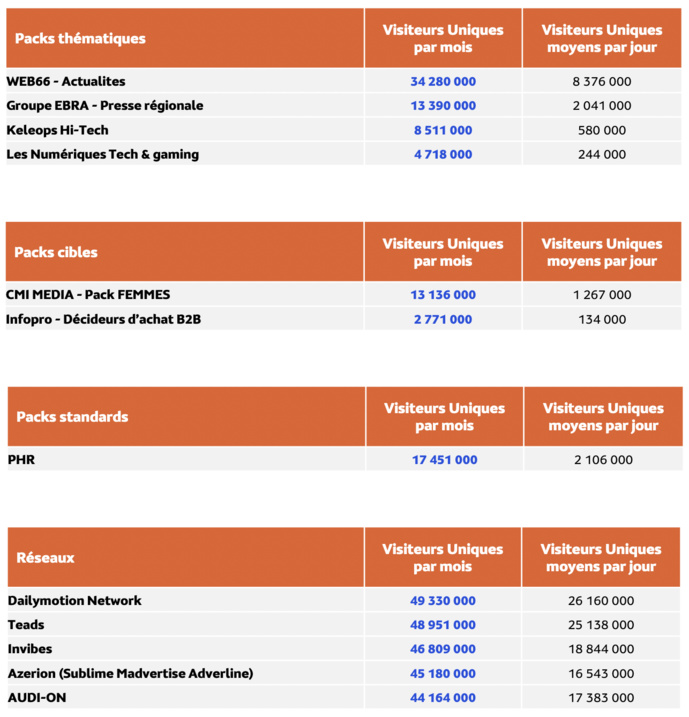 | Packs thématiques | Visiteurs Uniques par mois | Visiteurs Uniques moyens par jour |
|---|---|---|
| WEB66 - Actualites | 34 280 000 | 8 376 000 |
| Groupe EBRA - Presse régionale | 13 390 000 | 2 041 000 |
| Keleops Hi-Tech | 8 511 000 | 580 000 |
| Les Numériques Tech & gaming | 4 718 000 | 244 000 |

| Packs cibles | Visiteurs Uniques par mois | Visiteurs Uniques moyens par jour |
|---|---|---|
| CMI MEDIA - Pack FEMMES | 13 136 000 | 1 267 000 |
| Infopro - Décideurs d'achat B2B | 2 771 000 | 134 000 |

| Packs standards | Visiteurs Uniques par mois | Visiteurs Uniques moyens par jour |
|---|---|---|
| PHR | 17 451 000 | 2 106 000 |

| Réseaux | Visiteurs Uniques par mois | Visiteurs Uniques moyens par jour |
|---|---|---|
| Dailymotion Network | 49 330 000 | 26 160 000 |
| Teads | 48 951 000 | 25 138 000 |
| Invibes | 46 809 000 | 18 844 000 |
| Azerion (Sublime Madvertise Adverline) | 45 180 000 | 16 543 000 |
| AUDI-ON | 44 164 000 | 17 383 000 |